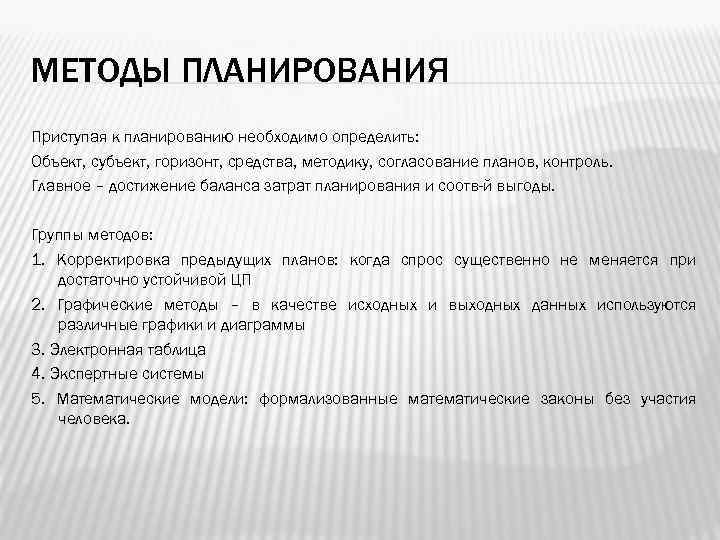 МЕТОДЫ ПЛАНИРОВАНИЯ

Приступая к планированию необходимо определить:

Объект, субъект, горизонт, средства, методику, согласование планов, контроль.

Главное – достижение баланса затрат планирования и соотв-й выгоды.

Группы методов:

1. Корректировка предыдущих планов: когда спрос существенно не меняется при достаточно устойчивой ЦП

2. Графические методы – в качестве исходных и выходных данных используются различные графики и диаграммы

3. Электронная таблица

4. Экспертные системы

5. Математические модели: формализованные математические законы без участия человека.